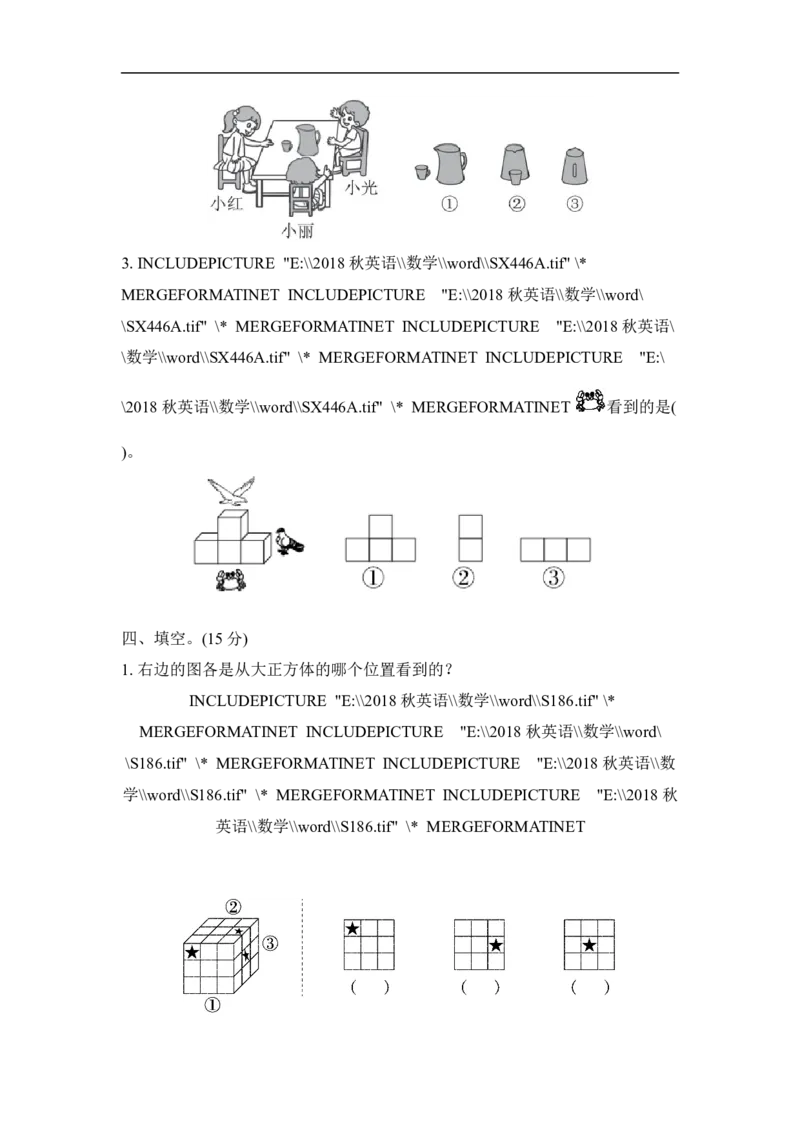 小红

小光

小丽

①　②　③

3. INCLUDEPICTURE "E:\\2018 秋英语\\数学\\word\\SX446A.tif" \* MERGEFORMATINET INCLUDEPICTURE "E:\\2018 秋英语\\数学\\word\\SX446A.tif" \* MERGEFORMATINET INCLUDEPICTURE "E:\\2018 秋英语\\数学\\word\\SX446A.tif" \* MERGEFORMATINET INCLUDEPICTURE "E:\\2018 秋英语\\数学\\word\\SX446A.tif" \* MERGEFORMATINET 看到的是( )。

①　②　③

四、填空。(15 分)

1. 右边的图各是从大正方体的哪个位置看到的？

INCLUDEPICTURE "E:\\2018 秋英语\\数学\\word\\S186.tif" \* MERGEFORMATINET INCLUDEPICTURE "E:\\2018 秋英语\\数学\\word\\S186.tif" \* MERGEFORMATINET INCLUDEPICTURE "E:\\2018 秋英语\\数学\\word\\S186.tif" \* MERGEFORMATINET INCLUDEPICTURE "E:\\2018 秋英语\\数学\\word\\S186.tif" \* MERGEFORMATINET

②
③
①

( )　( )　( )